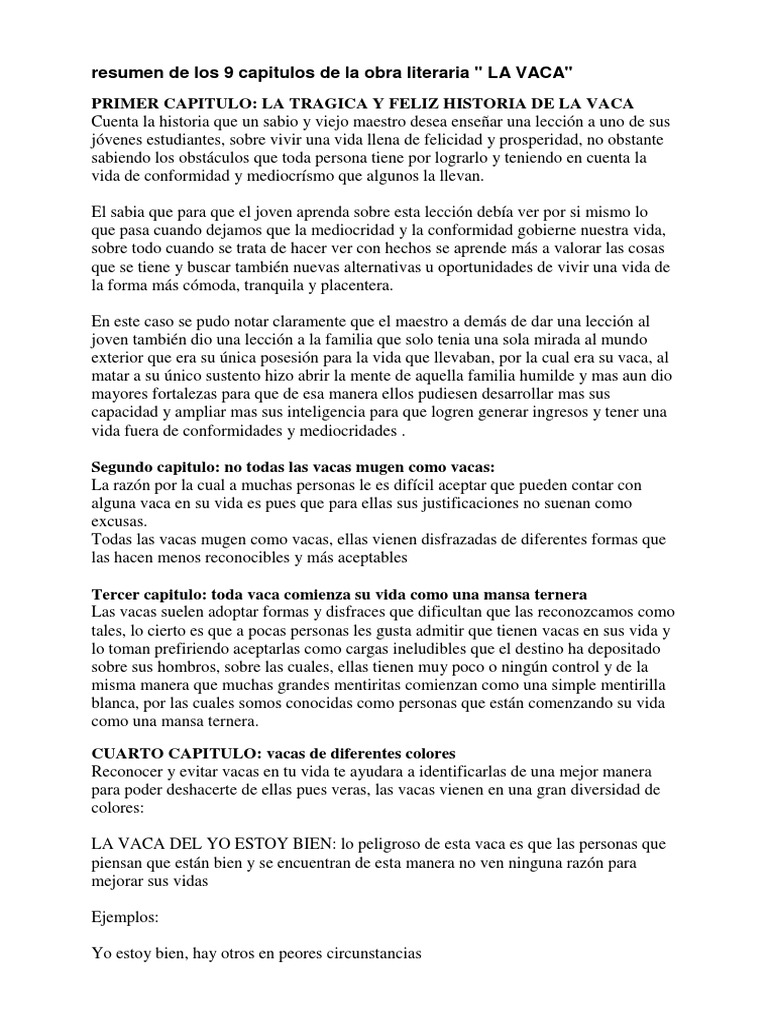 resumen de los 9 capitulos de la obra literaria " LA VACA"

PRIMER CAPITULO: LA TRAGICA Y FELIZ HISTORIA DE LA VACA
Cuenta la historia que un sabio y viejo maestro desea enseñar una lección a uno de sus jóvenes estudiantes, sobre vivir una vida llena de felicidad y prosperidad, no obstante sabiendo los obstáculos que toda persona tiene por lograrlo y teniendo en cuenta la vida de conformidad y mediocrísmo que algunos la llevan.

El sabia que para que el joven aprenda sobre esta lección debía ver por si mismo lo que pasa cuando dejamos que la mediocridad y la conformidad gobierne nuestra vida, sobre todo cuando se trata de hacer ver con hechos se aprende más a valorar las cosas que se tiene y buscar también nuevas alternativas u oportunidades de vivir una vida de la forma más cómoda, tranquila y placentera.

En este caso se pudo notar claramente que el maestro a demás de dar una lección al joven también dio una lección a la familia que solo tenia una sola mirada al mundo exterior que era su única posesión para la vida que llevaban, por la cual era su vaca, al matar a su único sustento hizo abrir la mente de aquella familia humilde y mas aun dio mayores fortalezas para que de esa manera ellos pudiesen desarrollar mas sus capacidad y ampliar mas sus inteligencia para que logren generar ingresos y tener una vida fuera de conformidades y mediocridades .

Segundo capitulo: no todas las vacas mugen como vacas:
La razón por la cual a muchas personas le es difícil aceptar que pueden contar con alguna vaca en su vida es pues que para ellas sus justificaciones no suenan como excusas.
Todas las vacas mugen como vacas, ellas vienen disfrazadas de diferentes formas que las hacen menos reconocibles y más aceptables

Tercer capitulo: toda vaca comienza su vida como una mansa ternera
Las vacas suelen adoptar formas y disfraces que dificultan que las reconozcamos como tales, lo cierto es que a pocas personas les gusta admitir que tienen vacas en sus vida y lo toman prefiriendo aceptarlas como cargas ineludibles que el destino ha depositado sobre sus hombros, sobre las cuales, ellas tienen muy poco o ningún control y de la misma manera que muchas grandes mentiritas comienzan como una simple mentirilla blanca, por las cuales somos conocidas como personas que están comenzando su vida como una mansa ternera.

CUARTO CAPITULO: vacas de diferentes colores
Reconocer y evitar vacas en tu vida te ayudara a identificarlas de una mejor manera para poder deshacerte de ellas pues veras, las vacas vienen en una gran diversidad de colores:

LA VACA DEL YO ESTOY BIEN: lo peligroso de esta vaca es que las personas que piensan que están bien y se encuentran de esta manera no ven ninguna razón para mejorar sus vidas

Ejemplos:

Yo estoy bien, hay otros en peores circunstancias